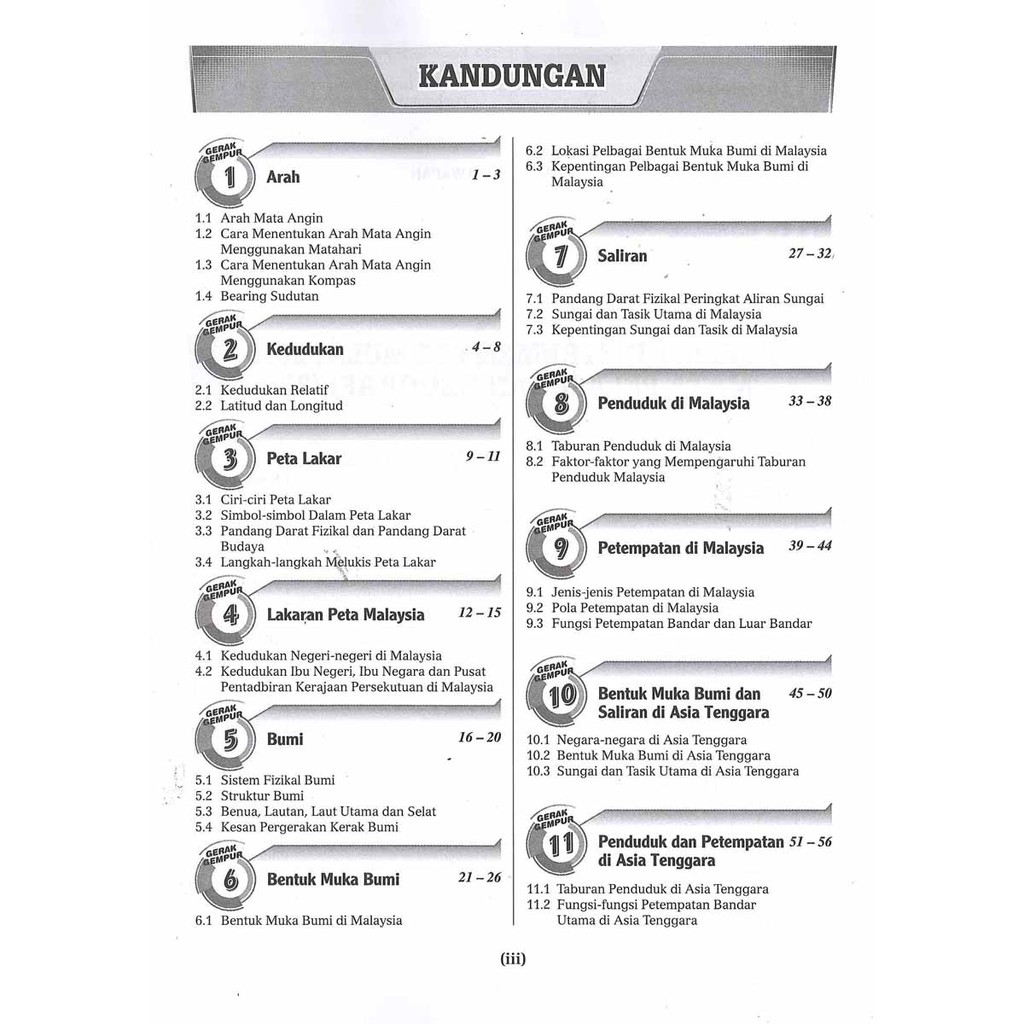 KANDUNGAN

GERAK GEMPUR 1 Arah 1 – 3

1.1 Arah Mata Angin
1.2 Cara Menentukan Arah Mata Angin Menggunakan Matahari
1.3 Cara Menentukan Arah Mata Angin Menggunakan Kompas
1.4 Bearing Sudutan

GERAK GEMPUR 2 Kedudukan 4 – 8

2.1 Kedudukan Relatif
2.2 Latitud dan Longitud

GERAK GEMPUR 3 Peta Lakar 9 – 11

3.1 Ciri-ciri Peta Lakar
3.2 Simbol-simbol Dalam Peta Lakar
3.3 Pandang Darat Fizikal dan Pandang Darat Budaya
3.4 Langkah-langkah Melukis Peta Lakar

GERAK GEMPUR 4 Lakaran Peta Malaysia 12 – 15

4.1 Kedudukan Negeri-negeri di Malaysia
4.2 Kedudukan Ibu Negeri, Ibu Negara dan Pusat Pentadbiran Kerajaan Persekutuan di Malaysia

GERAK GEMPUR 5 Bumi 16 – 20

5.1 Sistem Fizikal Bumi
5.2 Struktur Bumi
5.3 Benua, Lautan, Laut Utama dan Selat
5.4 Kesan Pergerakan Kerak Bumi

GERAK GEMPUR 6 Bentuk Muka Bumi 21 – 26

6.1 Bentuk Muka Bumi di Malaysia
6.2 Lokasi Pelbagai Bentuk Muka Bumi di Malaysia
6.3 Kepentingan Pelbagai Bentuk Muka Bumi di Malaysia

GERAK GEMPUR 7 Saliran 27 – 32

7.1 Pandang Darat Fizikal Peringkat Aliran Sungai
7.2 Sungai dan Tasik Utama di Malaysia
7.3 Kepentingan Sungai dan Tasik di Malaysia

GERAK GEMPUR 8 Penduduk di Malaysia 33 – 38

8.1 Taburan Penduduk di Malaysia
8.2 Faktor-faktor yang Mempengaruhi Taburan Penduduk Malaysia

GERAK GEMPUR 9 Petempatan di Malaysia 39 – 44

9.1 Jenis-jenis Petempatan di Malaysia
9.2 Pola Petempatan di Malaysia
9.3 Fungsi Petempatan Bandar dan Luar Bandar

GERAK GEMPUR 10 Bentuk Muka Bumi dan Saliran di Asia Tenggara 45 – 50

10.1 Negara-negara di Asia Tenggara
10.2 Bentuk Muka Bumi di Asia Tenggara
10.3 Sungai dan Tasik Utama di Asia Tenggara

GERAK GEMPUR 11 Penduduk dan Petempatan di Asia Tenggara 51 – 56

11.1 Taburan Penduduk di Asia Tenggara
11.2 Fungsi-fungsi Petempatan Bandar Utama di Asia Tenggara

(iii)